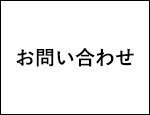 お問い合わせ